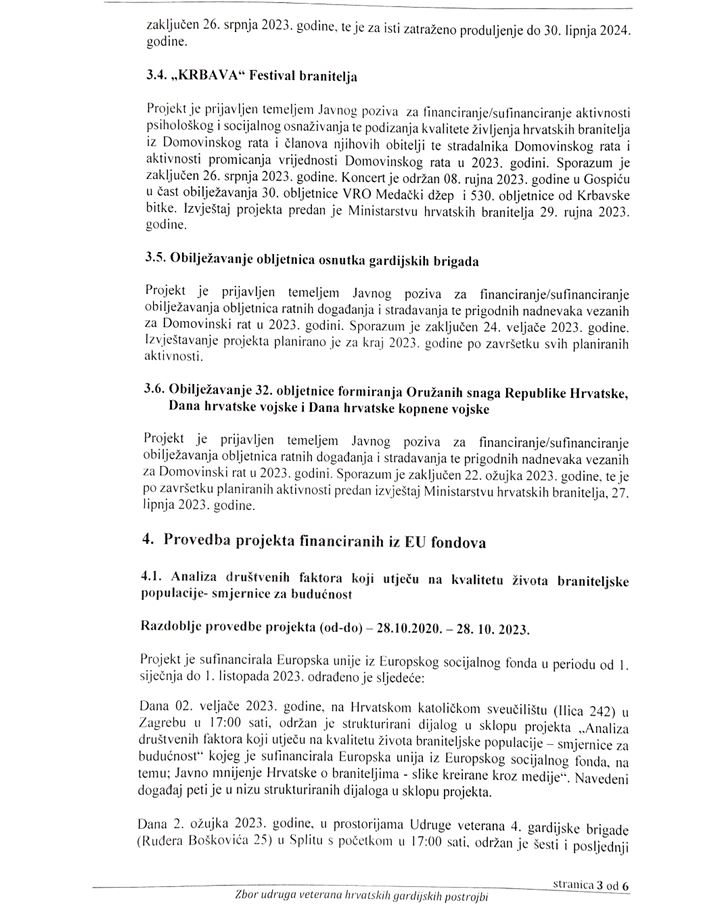 zaključen 26. srpnja 2023. godine, te je za isti zatraženo produljenje do 30. lipnja 2024. godine.

3.4. „KRBAVA“ Festival branitelja

Projekt je prijavljen temeljem Javnog poziva za financiranje/sufinanciranje aktivnosti psihološkog i socijalnog osnaživanja te podizanja kvalitete življenja hrvatskih branitelja iz Domovinskog rata i članova njihovih obitelji te stradalnika Domovinskog rata i aktivnosti promicanja vrijednosti Domovinskog rata u 2023. godini. Sporazum je zaključen 26. srpnja 2023. godine. Koncert je održan 08. rujna 2023. godine u Gospiću u čast obilježavanja 30. obljetnice VRO Medački džep i 530. obljetnice od Krbavske bitke. Izvještaj projekta predan je Ministarstvu hrvatskih branitelja 29. rujna 2023. godine.

3.5. Obilježavanje obljetnica osnutka gardijskih brigada

Projekt je prijavljen temeljem Javnog poziva za financiranje/sufinanciranje obilježavanja obljetnica ratnih događanja i stradavanja te prigodnih nadnevaka vezanih za Domovinski rat u 2023. godini. Sporazum je zaključen 24. veljače 2023. godine. Izvještavanje projekta planirano je za kraj 2023. godine po završetku svih planiranih aktivnosti.

3.6. Obilježavanje 32. obljetnice formiranja Oružanih snaga Republike Hrvatske, Dana hrvatske vojske i Dana hrvatske kopnene vojske

Projekt je prijavljen temeljem Javnog poziva za financiranje/sufinanciranje obilježavanja obljetnica ratnih događanja i stradavanja te prigodnih nadnevaka vezanih za Domovinski rat u 2023. godini. Sporazum je zaključen 22. ožujka 2023. godine, te je po završetku planiranih aktivnosti predan izvještaj Ministarstvu hrvatskih branitelja, 27. lipnja 2023. godine.

4. Provedba projekta financiranih iz EU fondova

4.1. Analiza društvenih faktora koji utječu na kvalitetu života braniteljske populacije- smjernice za budućnost

Razdoblje provedbe projekta (od-do) – 28.10.2020. – 28. 10. 2023.

Projekt je sufinancirala Europska unije iz Europskog socijalnog fonda u periodu od 1. siječnja do 1. listopada 2023. odrađeno je sljedeće:

Dana 02. veljače 2023. godine, na Hrvatskom katoličkom sveučilištu (Ilica 242) u Zagrebu u 17:00 sati, održan je strukturirani dijalog u sklopu projekta „Analiza društvenih faktora koji utječu na kvalitetu života braniteljske populacije – smjernice za budućnost“ kojeg je sufinancirala Europska unija iz Europskog socijalnog fonda, na temu; Javno mnijenje Hrvatske o braniteljima - slike kreirane kroz medije“. Navedeni događaj peti je u nizu strukturiranih dijaloga u sklopu projekta.

Dana 2. ožujka 2023. godine, u prostorijama Udruge veterana 4. gardijske brigade (Ruđera Boškovića 25) u Splitu s početkom u 17:00 sati, održan je šesti i posljednji

stranica 3 od 6

Zbor udruga veterana hrvatskih gardijskih postrojbi